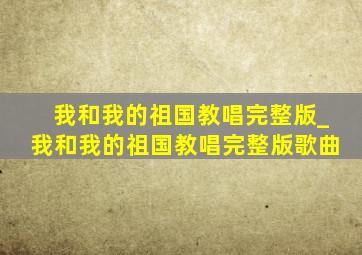 我和我的祖国教唱完整版_我和我的祖国教唱完整版歌曲